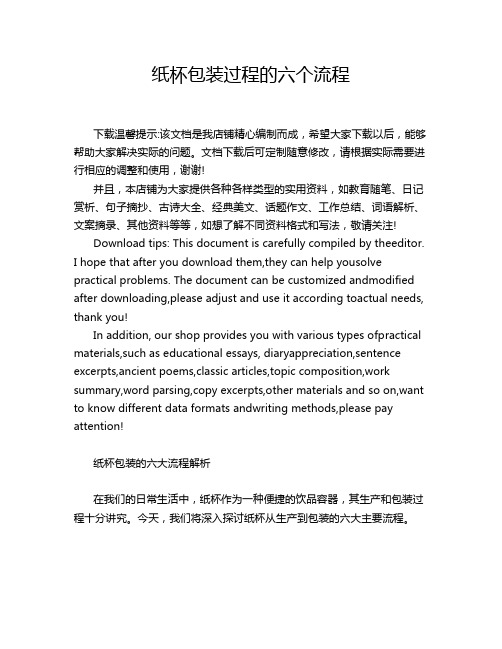 纸杯包装过程的六个流程

下载温馨提示:该文档是我店铺精心编制而成，希望大家下载以后，能够帮助大家解决实际的问题。文档下载后可定制随意修改，请根据实际需要进行相应的调整和使用，谢谢!

并且，本店铺为大家提供各种各样类型的实用资料，如教育随笔、日记赏析、句子摘抄、古诗大全、经典美文、话题作文、工作总结、词语解析、文案摘录、其他资料等等，如想了解不同资料格式和写法，敬请关注!

Download tips: This document is carefully compiled by theeditor. I hope that after you download them,they can help yousolve practical problems. The document can be customized andmodified after downloading,please adjust and use it according toactual needs, thank you!

In addition, our shop provides you with various types ofpractical materials,such as educational essays, diaryappreciation,sentence excerpts,ancient poems,classic articles,topic composition,work summary,word parsing,copy excerpts,other materials and so on,want to know different data formats andwriting methods,please pay attention!

纸杯包装的六大流程解析

在我们的日常生活中，纸杯作为一种便捷的饮品容器，其生产和包装过程十分讲究。今天，我们将深入探讨纸杯从生产到包装的六大主要流程。